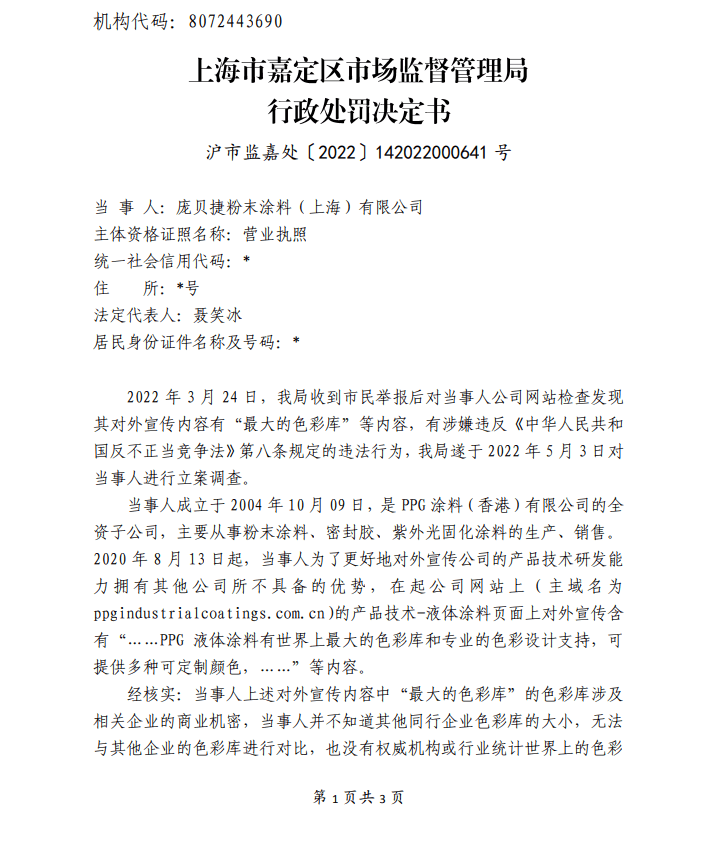 机构代码：8072443690

上海市嘉定区市场监督管理局
行政处罚决定书

沪市监嘉处〔2022〕142022000641 号

当 事 人：庞贝捷粉末涂料（上海）有限公司
主体资格证照名称：营业执照
统一社会信用代码：*
住　　所：*号
法定代表人：聂笑冰
居民身份证件名称及号码：*

2022 年 3 月 24 日，我局收到市民举报后对当事人公司网站检查发现其对外宣传内容有“最大的色彩库”等内容，有涉嫌违反《中华人民共和国反不正当竞争法》第八条规定的违法行为，我局遂于 2022 年 5 月 3 日对当事人进行立案调查。

当事人成立于 2004 年 10 月 09 日，是 PPG 涂料（香港）有限公司的全资子公司，主要从事粉末涂料、密封胶、紫外光固化涂料的生产、销售。2020 年 8 月 13 日起，当事人为了更好地对外宣传公司的产品技术研发能力拥有其他公司所不具备的优势，在起公司网站上（主域名为 ppgindustrialcoatings.com.cn）的产品技术-液体涂料页面上对外宣传含有“……PPG 液体涂料有世界上最大的色彩库和专业的色彩设计支持，可提供多种可定制颜色，……”等内容。

经核实：当事人上述对外宣传内容中“最大的色彩库”的色彩库涉及相关企业的商业机密，当事人并不知道其他同行企业色彩库的大小，无法与其他企业的色彩库进行对比，也没有权威机构或行业统计世界上的色彩

第 1 页共 3 页